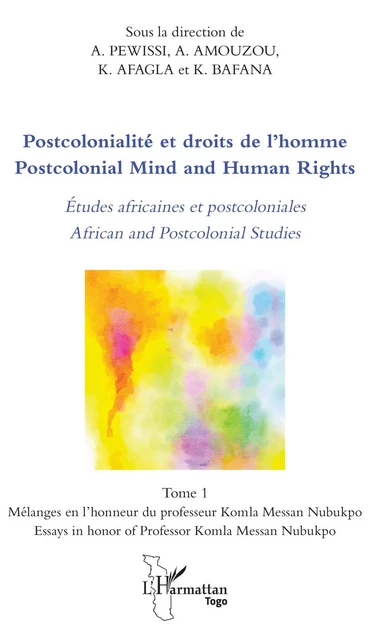 Sous la direction de
A. PEWISSI, A. AMOUZOU,
K. AFAGLA et K. BAFANA

Postcolonialité et droits de l'homme
Postcolonial Mind and Human Rights

Études africaines et postcoloniales
African and Postcolonial Studies

Tome 1
Mélanges en l'honneur du professeur Komla Messan Nubukpo
Essays in honor of Professor Komla Messan Nubukpo

L'Harmattan
Togo